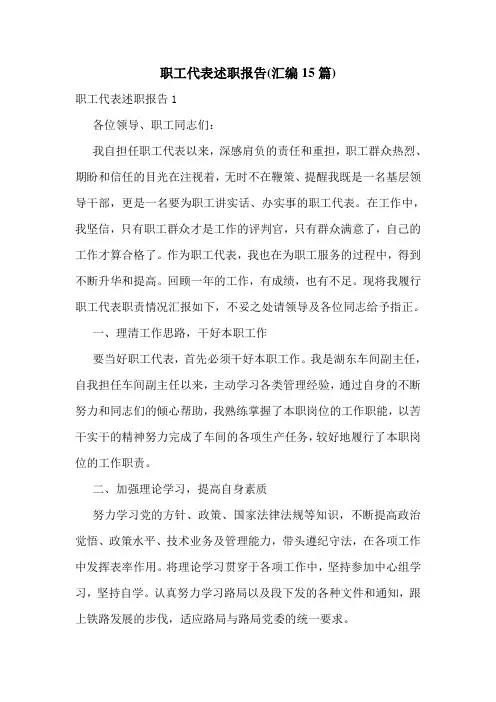 职工代表述职报告(汇编15篇)

职工代表述职报告1

各位领导、职工同志们：

我自担任职工代表以来，深感肩负的责任和重担，职工群众热烈、期盼和信任的目光在注视着，无时不在鞭策、提醒我既是一名基层领导干部，更是一名要为职工讲实话、办实事的职工代表。在工作中，我坚信，只有职工群众才是工作的评判官，只有群众满意了，自己的工作才算合格了。作为职工代表，我也在为职工服务的过程中，得到不断升华和提高。回顾一年的工作，有成绩，也有不足。现将我履行职工代表职责情况汇报如下，不妥之处请领导及各位同志给予指正。

一、理清工作思路，干好本职工作

要当好职工代表，首先必须干好本职工作。我是湖东车间副主任，自我担任车间副主任以来，主动学习各类管理经验，通过自身的不断努力和同志们的倾心帮助，我熟练掌握了本职岗位的工作职能，以苦干实干的精神努力完成了车间的各项生产任务，较好地履行了本职岗位的工作职责。

二、加强理论学习，提高自身素质

努力学习党的方针、政策、国家法律法规等知识，不断提高政治觉悟、政策水平、技术业务及管理能力，带头遵纪守法，在各项工作中发挥表率作用。将理论学习贯穿于各项工作中，坚持参加中心组学习，坚持自学。认真努力学习路局以及段下发的各种文件和通知，跟上铁路发展的步伐，适应路局与路局党委的统一要求。